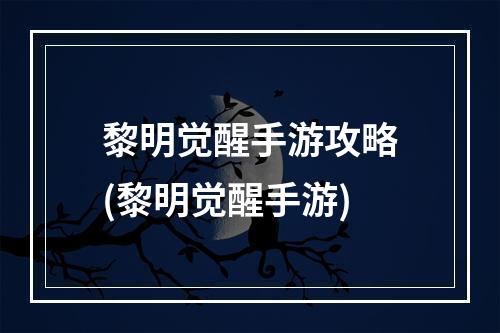 黎明觉醒手游攻略
(黎明觉醒手游)